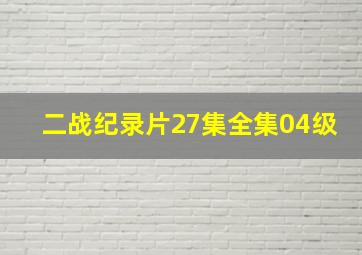 二战纪录片27集全集04级